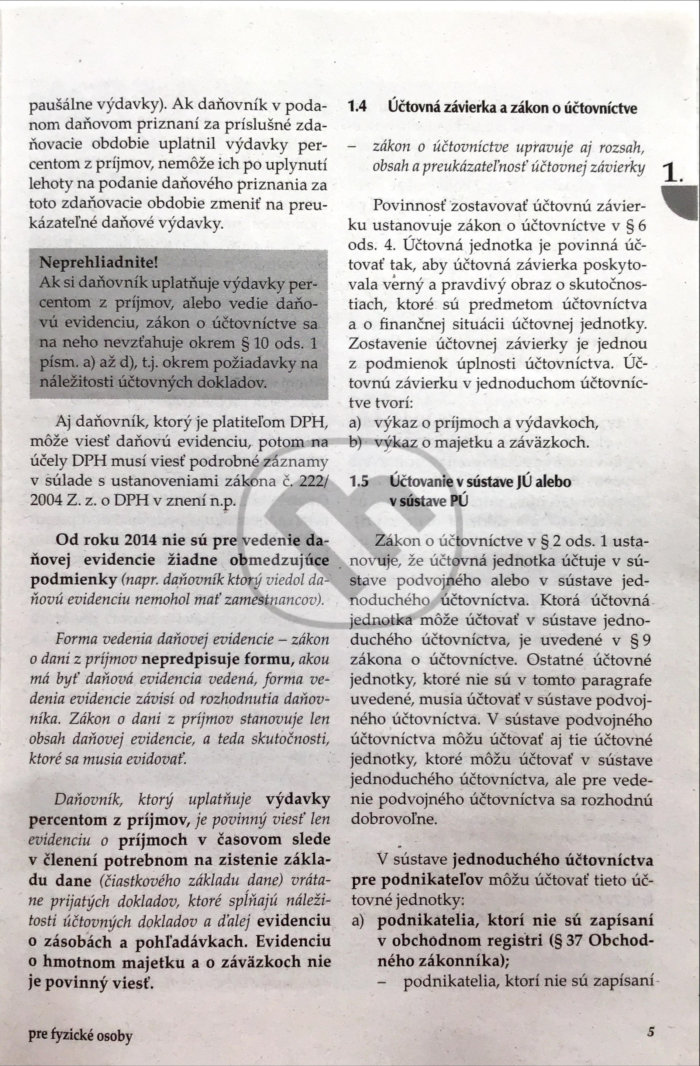 paušálne výdavky). Ak daňovník v podanom daňovom priznaní za príslušné zdaňovacie obdobie uplatnil výdavky percentom z príjmov, nemôže ich po uplynutí lehoty na podanie daňového priznania za toto zdaňovacie obdobie zmeniť na preukázateľné daňové výdavky.

Neprehliadnite!
Ak si daňovník uplatňuje výdavky percentom z príjmov, alebo vedie daňovú evidenciu, zákon o účtovníctve sa na neho nevzťahuje okrem § 10 ods. 1 písm. a) až d), t.j. okrem požiadavky na náležitosti účtovných dokladov.

Aj daňovník, ktorý je platiteľom DPH, môže viesť daňovú evidenciu, potom na účely DPH musí viesť podrobné záznamy v súlade s ustanoveniami zákona č. 222/2004 Z. z. o DPH v znení n.p.

Od roku 2014 nie sú pre vedenie daňovej evidencie žiadne obmedzujúce podmienky (napr. daňovník ktorý viedol daňovú evidenciu nemohol mať zamestnancov).

Forma vedenia daňovej evidencie – zákon o dani z príjmov nepredpisuje formu, akou má byť daňová evidencia vedená, forma vedenia evidencie závisí od rozhodnutia daňovníka. Zákon o dani z príjmov stanovuje len obsah daňovej evidencie, a teda skutočnosti, ktoré sa musia evidovať.

Daňovník, ktorý uplatňuje výdavky percentom z príjmov, je povinný viesť len evidenciu o príjmoch v časovom slede v členení potrebnom na zistenie základu dane (čiastkového základu dane) vrátane prijatých dokladov, ktoré spĺňajú náležitosti účtovných dokladov a ďalej evidenciu o zásobách a pohľadávkach. Evidenciu o hmotnom majetku a o záväzkoch nie je povinný viesť.

1.4 Účtovná závierka a zákon o účtovníctve

– zákon o účtovníctve upravuje aj rozsah, obsah a preukázateľnosť účtovnej závierky

1.

Povinnosť zostavovať účtovnú závierku ustanovuje zákon o účtovníctve v § 6 ods. 4. Účtovná jednotka je povinná účtovať tak, aby účtovná závierka poskytovala verný a pravdivý obraz o skutočnostiach, ktoré sú predmetom účtovníctva a o finančnej situácii účtovnej jednotky. Zostavenie účtovnej závierky je jednou z podmienok úplnosti účtovníctva. Účtovnú závierku v jednoduchom účtovníctve tvorí:
a) výkaz o príjmoch a výdavkoch,
b) výkaz o majetku a záväzkoch.

1.5 Účtovanie v sústave JÚ alebo v sústave PÚ

Zákon o účtovníctve v § 2 ods. 1 ustanovuje, že účtovná jednotka účtuje v sústave podvojného alebo v sústave jednoduchého účtovníctva. Ktorá účtovná jednotka môže účtovať v sústave jednoduchého účtovníctva, je uvedené v § 9 zákona o účtovníctve. Ostatné účtovné jednotky, ktoré nie sú v tomto paragrafe uvedené, musia účtovať v sústave podvojného účtovníctva. V sústave podvojného účtovníctva môžu účtovať aj tie účtovné jednotky, ktoré môžu účtovať v sústave jednoduchého účtovníctva, ale pre vedenie podvojného účtovníctva sa rozhodnú dobrovoľne.

V sústave jednoduchého účtovníctva pre podnikateľov môžu účtovať tieto účtovné jednotky:
a) podnikatelia, ktorí nie sú zapísaní v obchodnom registri (§ 37 Obchodného zákonníka);
– podnikatelia, ktorí nie sú zapísaní

pre fyzické osoby

5